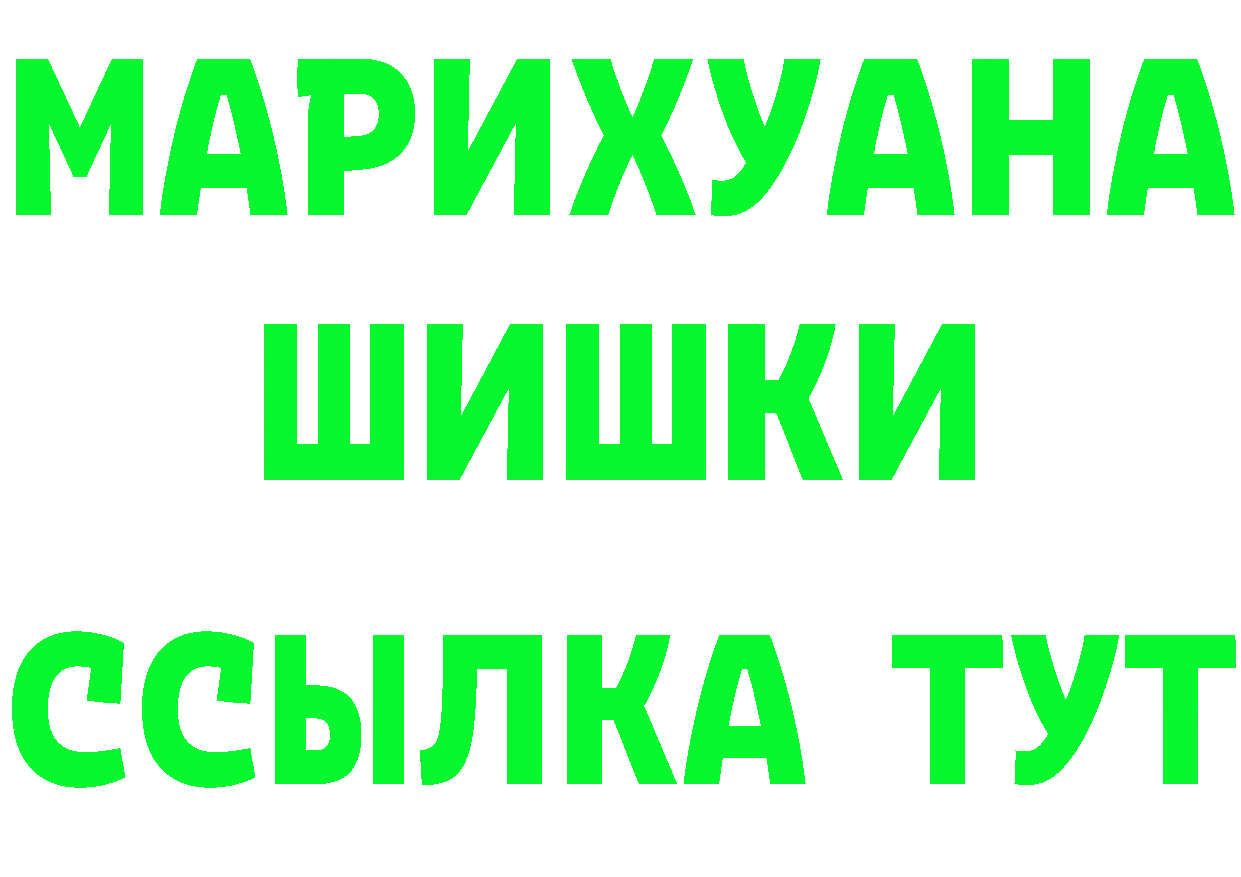 МАРИХУАНА
ШИШКИ
ССЫЛКА ТУТ